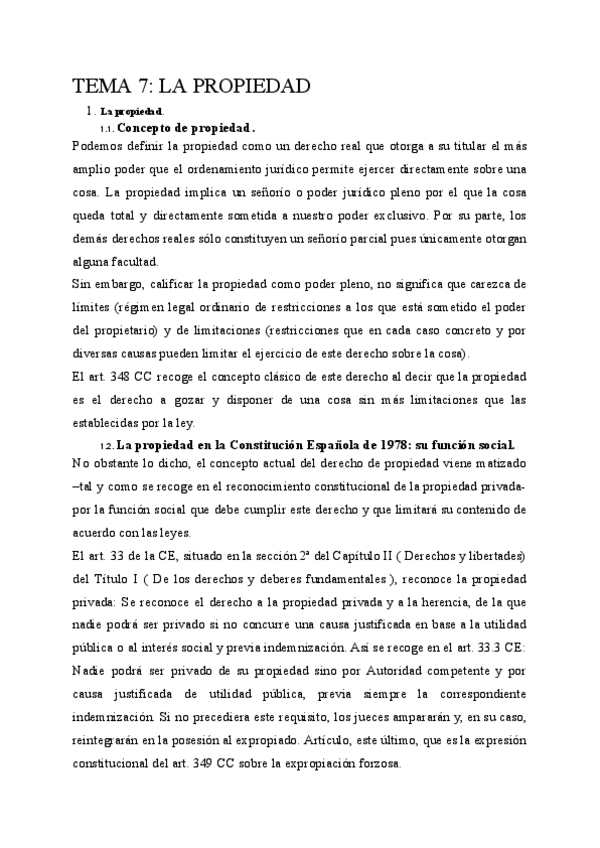 TEMA 7: LA PROPIEDAD

1. La propiedad.

1.1. Concepto de propiedad.

Podemos definir la propiedad como un derecho real que otorga a su titular el más amplio poder que el ordenamiento jurídico permite ejercer directamente sobre una cosa. La propiedad implica un señorío o poder jurídico pleno por el que la cosa queda total y directamente sometida a nuestro poder exclusivo. Por su parte, los demás derechos reales sólo constituyen un señorío parcial pues únicamente otorgan alguna facultad.

Sin embargo, calificar la propiedad como poder pleno, no significa que carezca de límites (régimen legal ordinario de restricciones a los que está sometido el poder del propietario) y de limitaciones (restricciones que en cada caso concreto y por diversas causas pueden limitar el ejercicio de este derecho sobre la cosa).

El art. 348 CC recoge el concepto clásico de este derecho al decir que la propiedad es el derecho a gozar y disponer de una cosa sin más limitaciones que las establecidas por la ley.

1.2. La propiedad en la Constitución Española de 1978: su función social.

No obstante lo dicho, el concepto actual del derecho de propiedad viene matizado –tal y como se recoge en el reconocimiento constitucional de la propiedad privada- por la función social que debe cumplir este derecho y que limitará su contenido de acuerdo con las leyes.

El art. 33 de la CE, situado en la sección 2ª del Capítulo II ( Derechos y libertades) del Título I ( De los derechos y deberes fundamentales ), reconoce la propiedad privada: Se reconoce el derecho a la propiedad privada y a la herencia, de la que nadie podrá ser privado si no concurre una causa justificada en base a la utilidad pública o al interés social y previa indemnización. Así se recoge en el art. 33.3 CE: Nadie podrá ser privado de su propiedad sino por Autoridad competente y por causa justificada de utilidad pública, previa siempre la correspondiente indemnización. Si no precediera este requisito, los jueces ampararán y, en su caso, reintegrarán en la posesión al expropiado. Artículo, este último, que es la expresión constitucional del art. 349 CC sobre la expropiación forzosa.